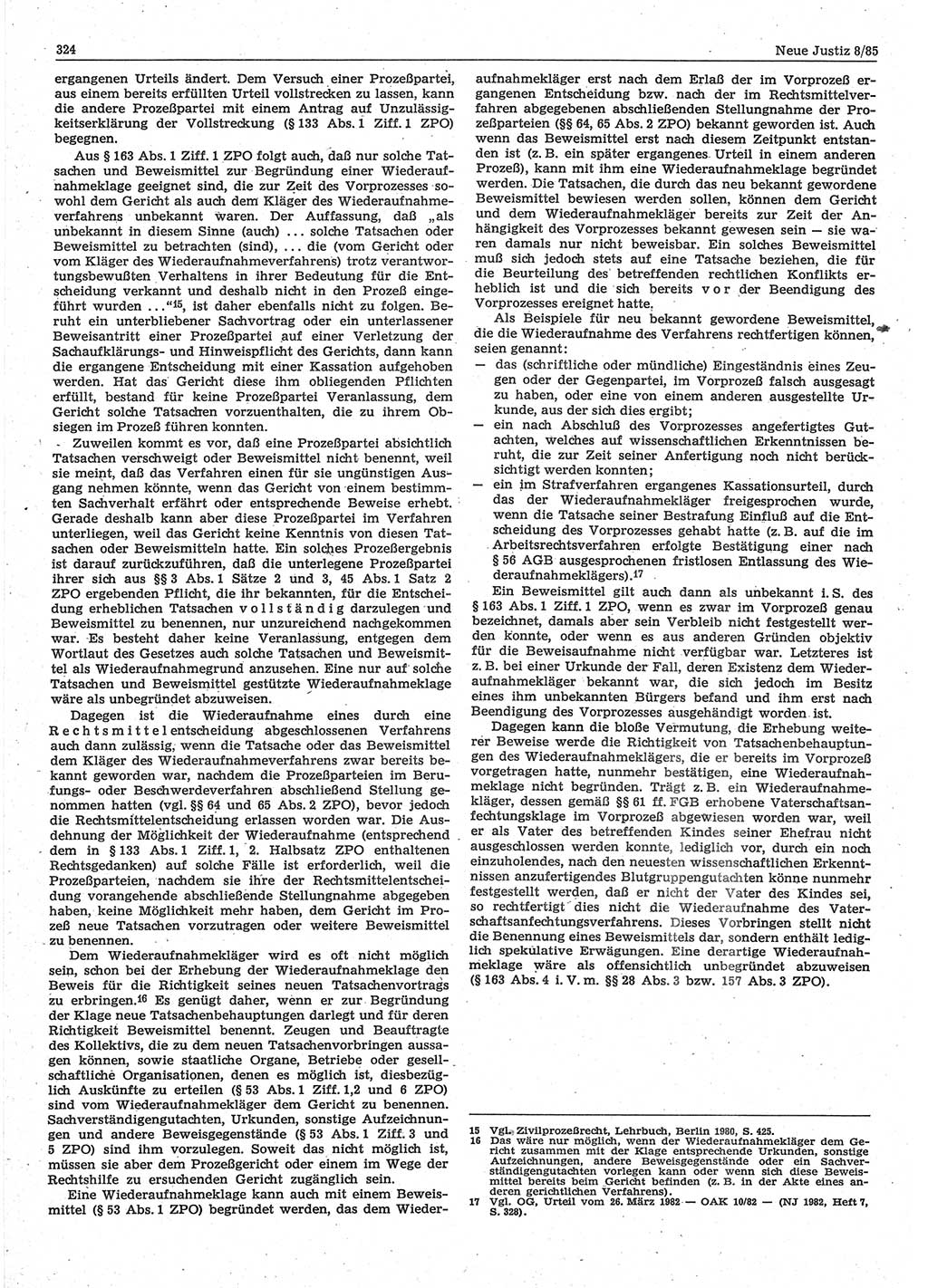 324

Neue Justiz 8/85

ergangenen Urteils ändert. Dem Versuch einer Prozeßpartei, aus einem bereits erfüllten Urteil vollstrecken zu lassen, kann die andere Prozeßpartei mit einem Antrag auf Unzulässigkeitserklärung der Vollstreckung (§ 133 Abs. 1 Ziff. 1 ZPO) begegnen.

Aus § 163 Abs. 1 Ziff. 1 ZPO folgt auch, daß nur solche Tatsachen und Beweismittel zur Begründung einer Wiederaufnahmeklage geeignet sind, die zur Zeit des Vorprozesses sowohl dem Gericht als auch dem Kläger des Wiederaufnahmeverfahrens unbekannt waren. Der Auffassung, daß „als unbekannt in diesem Sinne (auch) ... solche Tatsachen oder Beweismittel zu betrachten (sind), ... die (vom Gericht oder vom Kläger des Wiederaufnahmeverfahrens) trotz verantwortungsbewußten Verhaltens in ihrer Bedeutung für die Entscheidung verkannt und deshalb nicht in den Prozeß eingeführt wurden ...“$^{15}$, ist daher ebenfalls nicht zu folgen. Beruht ein unterbliebener Sachvortrag oder ein unterlassener Beweisantritt einer Prozeßpartei auf einer Verletzung der Sachaufklärungs- und Hinweispflicht des Gerichts, dann kann die ergangene Entscheidung mit einer Kassation aufgehoben werden. Hat das Gericht diese ihm obliegenden Pflichten erfüllt, bestand für keine Prozeßpartei Veranlassung, dem Gericht solche Tatsachen vorzuenthalten, die zu ihrem Obsiegen im Prozeß führen konnten.

Zuweilen kommt es vor, daß eine Prozeßpartei absichtlich Tatsachen verschweigt oder Beweismittel nicht benennt, weil sie meint, daß das Verfahren einen für sie ungünstigen Ausgang nehmen könnte, wenn das Gericht von einem bestimmten Sachverhalt erfährt oder entsprechende Beweise erhebt. Gerade deshalb kann aber diese Prozeßpartei im Verfahren unterliegen, weil das Gericht keine Kenntnis von diesen Tatsachen oder Beweismitteln hatte. Ein solches Prozeßergebnis ist darauf zurückzuführen, daß die unterlegene Prozeßpartei ihrer sich aus §§ 3 Abs. 1 Sätze 2 und 3, 45 Abs. 1 Satz 2 ZPO ergebenden Pflicht, die ihr bekannten, für die Entscheidung erheblichen Tatsachen vollständig darzulegen und Beweismittel zu benennen, nur unzureichend nachgekommen war. Es besteht daher keine Veranlassung, entgegen dem Wortlaut des Gesetzes auch solche Tatsachen und Beweismittel als Wiederaufnahmegrund anzusehen. Eine nur auf solche Tatsachen und Beweismittel gestützte Wiederaufnahmeklage wäre als unbegründet abzuweisen.

Dagegen ist die Wiederaufnahme eines durch eine Rechtsmittelentscheidung abgeschlossenen Verfahrens auch dann zulässig, wenn die Tatsache oder das Beweismittel dem Kläger des Wiederaufnahmeverfahrens zwar bereits bekannt geworden war, nachdem die Prozeßparteien im Berufungs- oder Beschwerdeverfahren abschließend Stellung genommen hatten (vgl. §§ 64 und 65 Abs. 2 ZPO), bevor jedoch die Rechtsmittelentscheidung erlassen worden war. Die Ausdehnung der Möglichkeit der Wiederaufnahme (entsprechend dem in § 133 Abs. 1 Ziff. 1, 2. Halbsatz ZPO enthaltenen Rechtsgedanken) auf solche Fälle ist erforderlich, weil die Prozeßparteien, nachdem sie ihre der Rechtsmittelentscheidung vorangehende abschließende Stellungnahme abgegeben haben, keine Möglichkeit mehr haben, dem Gericht im Prozeß neue Tatsachen vorzutragen oder weitere Beweismittel zu benennen.

Dem Wiederaufnahmekläger wird es oft nicht möglich sein, schon bei der Erhebung der Wiederaufnahmeklage den Beweis für die Richtigkeit seines neuen Tatsachenvortrags zu erbringen.$^{16}$ Es genügt daher, wenn er zur Begründung der Klage neue Tatsachenbehauptungen darlegt und für deren Richtigkeit Beweismittel benennt. Zeugen und Beauftragte des Kollektivs, die zu dem neuen Tatsachenvorbringen aussagen können, sowie staatliche Organe, Betriebe oder gesellschaftliche Organisationen, denen es möglich ist, diesbezüglich Auskünfte zu erteilen (§ 53 Abs. 1 Ziff. 1,2 und 6 ZPO) sind vom Wiederaufnahmekläger dem Gericht zu benennen. Sachverständigengutachten, Urkunden, sonstige Aufzeichnungen und andere Beweisgegenstände (§ 53 Abs. 1 Ziff. 3 und 5 ZPO) sind ihm vorzulegen. Soweit das nicht möglich ist, müssen sie aber dem Prozeßgericht oder einem im Wege der Rechtshilfe zu ersuchenden Gericht zugänglich sein.

Eine Wiederaufnahmeklage kann auch mit einem Beweismittel (§ 53 Abs. 1 ZPO) begründet werden, das dem Wiederaufnahmekläger erst nach dem Erlaß der im Vorprozeß ergangenen Entscheidung bzw. nach der im Rechtsmittelverfahren abgegebenen abschließenden Stellungnahme der Prozeßparteien (§§ 64, 65 Abs. 2 ZPO) bekannt geworden ist. Auch wenn das Beweismittel erst nach diesem Zeitpunkt entstanden ist (z. B. ein später ergangenes Urteil in einem anderen Prozeß), kann mit ihm eine Wiederaufnahmeklage begründet werden. Die Tatsachen, die durch das neu bekannt gewordene Beweismittel bewiesen werden sollen, können dem Gericht und dem Wiederaufnahmekläger bereits zur Zeit der Anhängigkeit des Vorprozesses bekannt gewesen sein — sie waren damals nur nicht beweisbar. Ein solches Beweismittel muß sich jedoch stets auf eine Tatsache beziehen, die für die Beurteilung des betreffenden rechtlichen Konflikts erheblich ist und die sich bereits vor der Beendigung des Vorprozesses ereignet hatte.

Als Beispiele für neu bekannt gewordene Beweismittel, die die Wiederaufnahme des Verfahrens rechtfertigen können, seien genannt:
— das (schriftliche oder mündliche) Eingeständnis eines Zeugen oder der Gegenpartei, im Vorprozeß falsch ausgesagt zu haben, oder eine von einem anderen ausgestellte Urkunde, aus der sich dies ergibt;
— ein nach Abschluß des Vorprozesses angefertigtes Gutachten, welches auf wissenschaftlichen Erkenntnissen beruht, die zur Zeit seiner Anfertigung noch nicht berücksichtigt werden konnten;
— ein im Strafverfahren ergangenes Kassationsurteil, durch das der Wiederaufnahmekläger freigesprochen wurde, wenn die Tatsache seiner Bestrafung Einfluß auf die Entscheidung des Vorprozesses gehabt hatte (z. B. auf die im Arbeitsrechtsverfahren erfolgte Bestätigung einer nach § 56 AGB ausgesprochenen fristlosen Entlassung des Wiederaufnahmeklägers).$^{17}$

Ein Beweismittel gilt auch dann als unbekannt i. S. des § 163 Abs. 1 Ziff. 1 ZPO, wenn es zwar im Vorprozeß genau bezeichnet, damals aber sein Verbleib nicht festgestellt werden konnte, oder wenn es aus anderen Gründen objektiv für die Beweisaufnahme nicht verfügbar war. Letzteres ist z. B. bei einer Urkunde der Fall, deren Existenz dem Wiederaufnahmekläger bekannt war, die sich jedoch im Besitz eines ihm unbekannten Bürgers befand und ihm erst nach Beendigung des Vorprozesses ausgehändigt worden ist.

Dagegen kann die bloße Vermutung, die Erhebung weiterer Beweise werde die Richtigkeit von Tatsachenbehauptungen des Wiederaufnahmeklägers, die er bereits im Vorprozeß vorgetragen hatte, nunmehr bestätigen, eine Wiederaufnahmeklage nicht begründen. Trägt z. B. ein Wiederaufnahmekläger, dessen gemäß §§ 61 ff. FGB erhobene Vaterschaftsanfechtungsklage im Vorprozeß abgewiesen worden war, weil er als Vater des betreffenden Kindes seiner Ehefrau nicht ausgeschlossen werden konnte, lediglich vor, durch ein noch einzuholendes, nach den neuesten wissenschaftlichen Erkenntnissen anzufertigendes Blutgruppengutachten könne nunmehr festgestellt werden, daß er nicht der Vater des Kindes sei, so rechtfertigt dies nicht die Wiederaufnahme des Vaterschaftsanfechtungsverfahrens. Dieses Vorbringen stellt nicht die Benennung eines Beweismittels dar, sondern enthält lediglich spekulative Erwägungen. Eine derartige Wiederaufnahmeklage wäre als offensichtlich unbegründet abzuweisen (§ 163 Abs. 4 i. V. m. §§ 28 Abs. 3 bzw. 157 Abs. 3 ZPO).

15 Vgl. Zivilprozeßrecht, Lehrbuch, Berlin 1980, S. 425.
16 Das wäre nur möglich, wenn der Wiederaufnahmekläger dem Gericht zusammen mit der Klage entsprechende Urkunden, sonstige Aufzeichnungen, andere Beweisgegenstände oder ein Sachverständigengutachten vorlegen kann oder wenn sich diese Beweismittel bereits beim Gericht befinden (z. B. in der Akte eines anderen gerichtlichen Verfahrens).
17 Vgl. OG, Urteil vom 26. März 1982 — OAK 10/82 — (NJ 1982, Heft 7, S. 328).